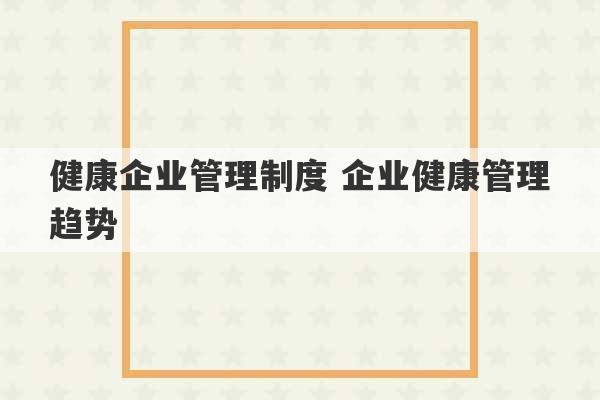 健康企业管理制度 企业健康管理趋势